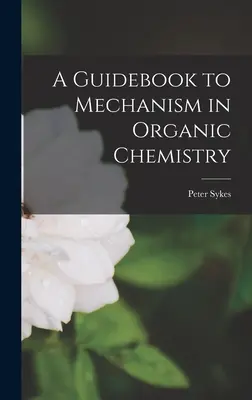 A Guidebook to Mechanism in Organic Chemistry

Peter Sykes